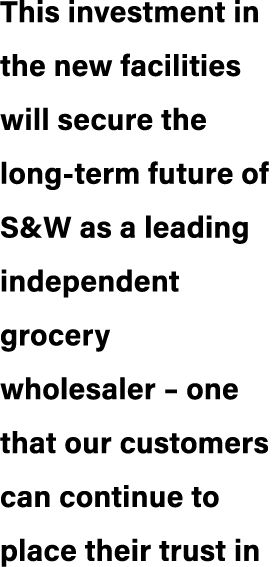 This investment in the new facilities will secure the long-term future of S&W as a leading independent grocery wholesaler – one that our customers can continue to place their trust in